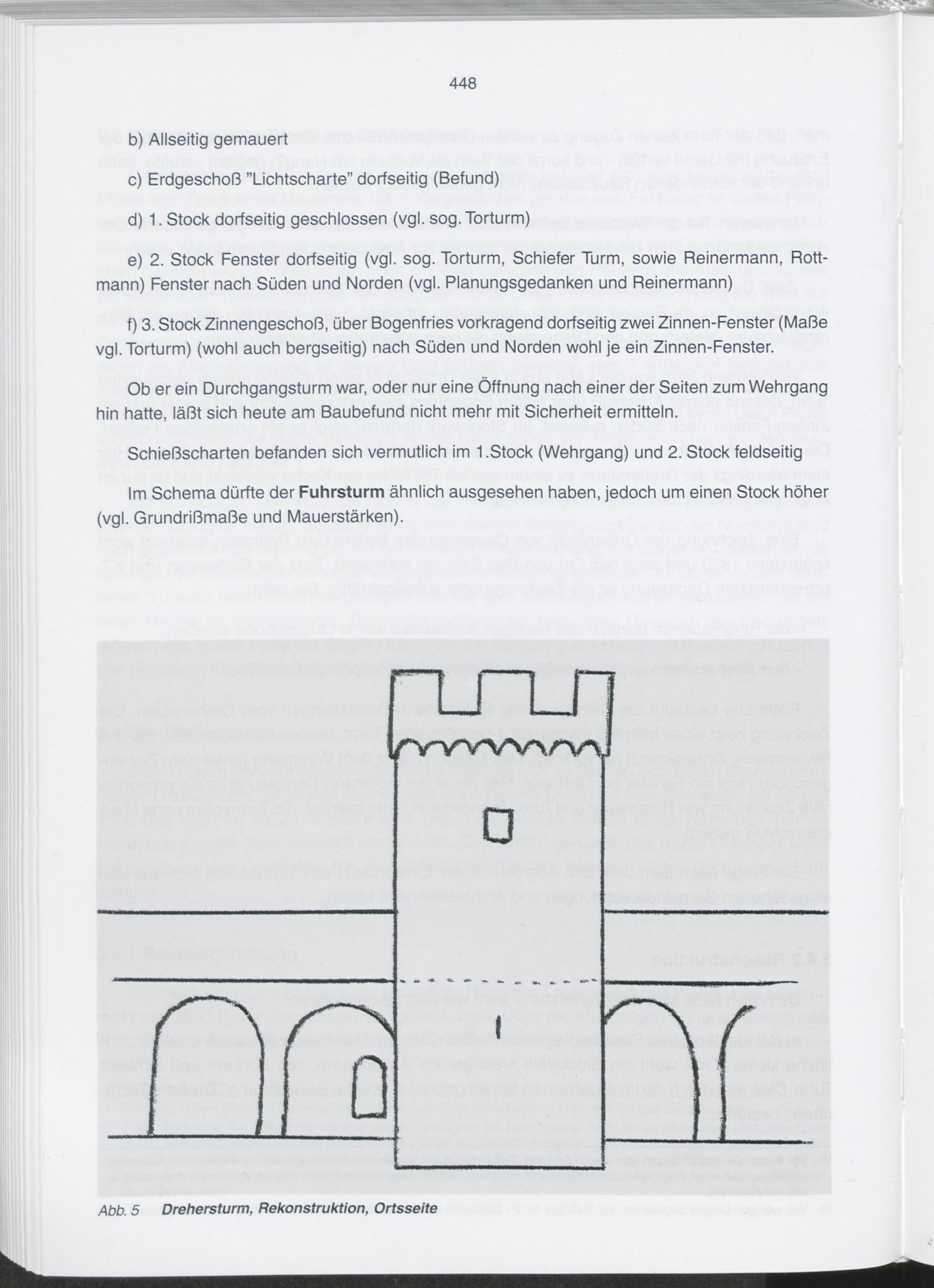 448

b) Allseitig gemauert

c) Erdgeschoß "Lichtscharte" dorfseitig (Befund)

d) 1. Stock dorfseitig geschlossen (vgl. sog. Torturm)

e) 2. Stock Fenster dorfseitig (vgl. sog. Torturm, Schiefer Turm, sowie Reinermann, Rottmann) Fenster nach Süden und Norden (vgl. Planungsgedanken und Reinermann)

f) 3. Stock Zinnengeschoß, über Bogenfries vorkragend dorfseitig zwei Zinnen-Fenster (Maße vgl. Torturm) (wohl auch bergseitig) nach Süden und Norden wohl je ein Zinnen-Fenster.

Ob er ein Durchgangsturm war, oder nur eine Öffnung nach einer der Seiten zum Wehrgang hin hatte, läßt sich heute am Baubefund nicht mehr mit Sicherheit ermitteln.

Schießscharten befanden sich vermutlich im 1.Stock (Wehrgang) und 2. Stock feldseitig

Im Schema dürfte der Fuhrsturm ähnlich ausgesehen haben, jedoch um einen Stock höher (vgl. Grundrißmaße und Mauerstärken).

Abb. 5 Drehersturm, Rekonstruktion, Ortsseite